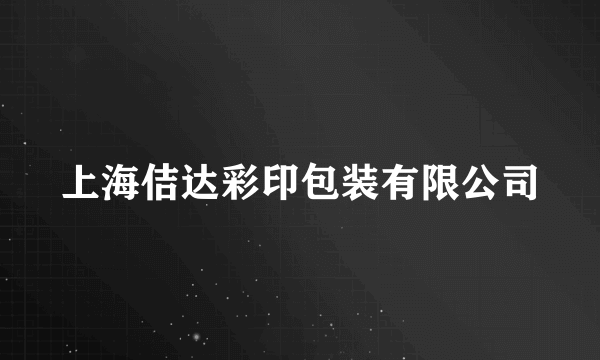 上海佶达彩印包装有限公司